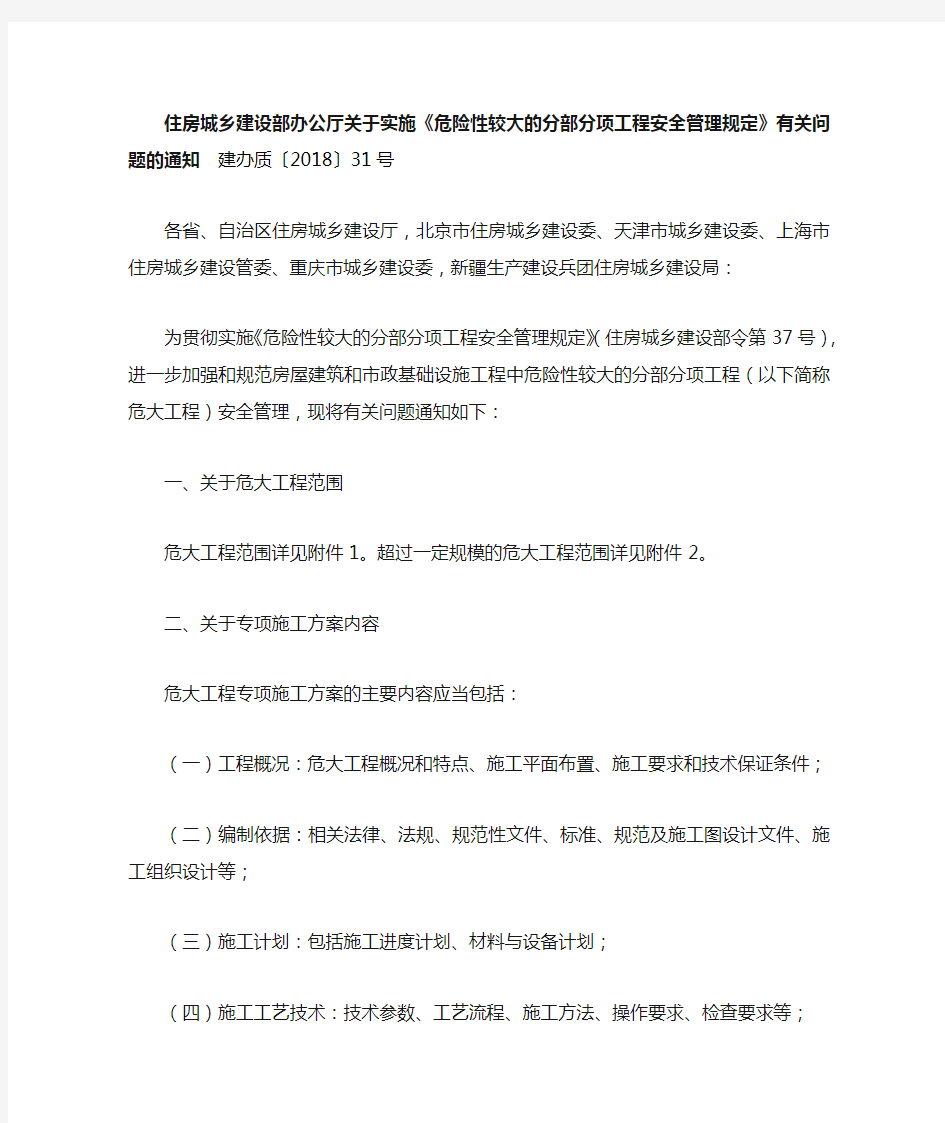 住房城乡建设部办公厅关于实施《危险性较大的分部分项工程安全管理规定》有关问题的通知　建办质〔2018〕31号

各省、自治区住房城乡建设厅，北京市住房城乡建设委、天津市城乡建设委、上海市住房城乡建设管委、重庆市城乡建设委，新疆生产建设兵团住房城乡建设局：

为贯彻实施《危险性较大的分部分项工程安全管理规定》（住房城乡建设部令第37号），进一步加强和规范房屋建筑和市政基础设施工程中危险性较大的分部分项工程（以下简称危大工程）安全管理，现将有关问题通知如下：

一、关于危大工程范围

危大工程范围详见附件1。超过一定规模的危大工程范围详见附件2。

二、关于专项施工方案内容

危大工程专项施工方案的主要内容应当包括：

（一）工程概况：危大工程概况和特点、施工平面布置、施工要求和技术保证条件；

（二）编制依据：相关法律、法规、规范性文件、标准、规范及施工图设计文件、施工组织设计等；

（三）施工计划：包括施工进度计划、材料与设备计划；

（四）施工工艺技术：技术参数、工艺流程、施工方法、操作要求、检查要求等；